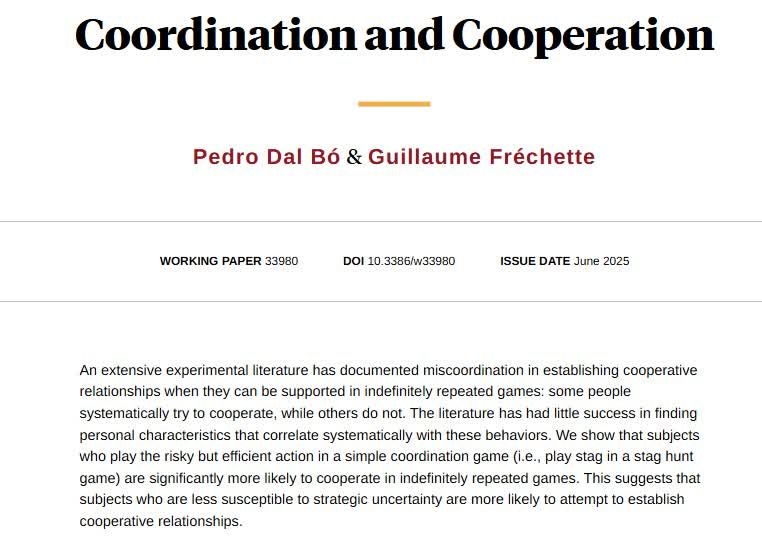 Coordination and Cooperation

Pedro Dal Bó & Guillaume Fréchette

WORKING PAPER 33980 DOI 10.3386/w33980 ISSUE DATE June 2025

An extensive experimental literature has documented miscoordination in establishing cooperative relationships when they can be supported in indefinitely repeated games: some people systematically try to cooperate, while others do not. The literature has had little success in finding personal characteristics that correlate systematically with these behaviors. We show that subjects who play the risky but efficient action in a simple coordination game (i.e., play stag in a stag hunt game) are significantly more likely to cooperate in indefinitely repeated games. This suggests that subjects who are less susceptible to strategic uncertainty are more likely to attempt to establish cooperative relationships.